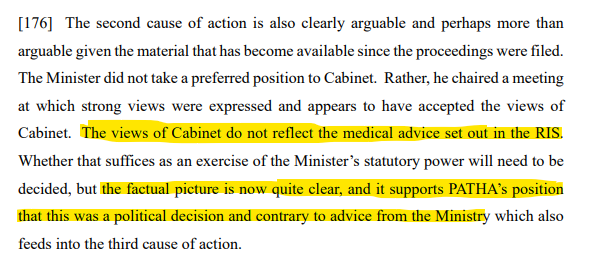 [176] The second cause of action is also clearly arguable and perhaps more than arguable given the material that has become available since the proceedings were filed. The Minister did not take a preferred position to Cabinet. Rather, he chaired a meeting at which strong views were expressed and appears to have accepted the views of Cabinet. The views of Cabinet do not reflect the medical advice set out in the RIS. Whether that suffices as an exercise of the Minister's statutory power will need to be decided, but the factual picture is now quite clear, and it supports PATHA's position that this was a political decision and contrary to advice from the Ministry which also feeds into the third cause of action.